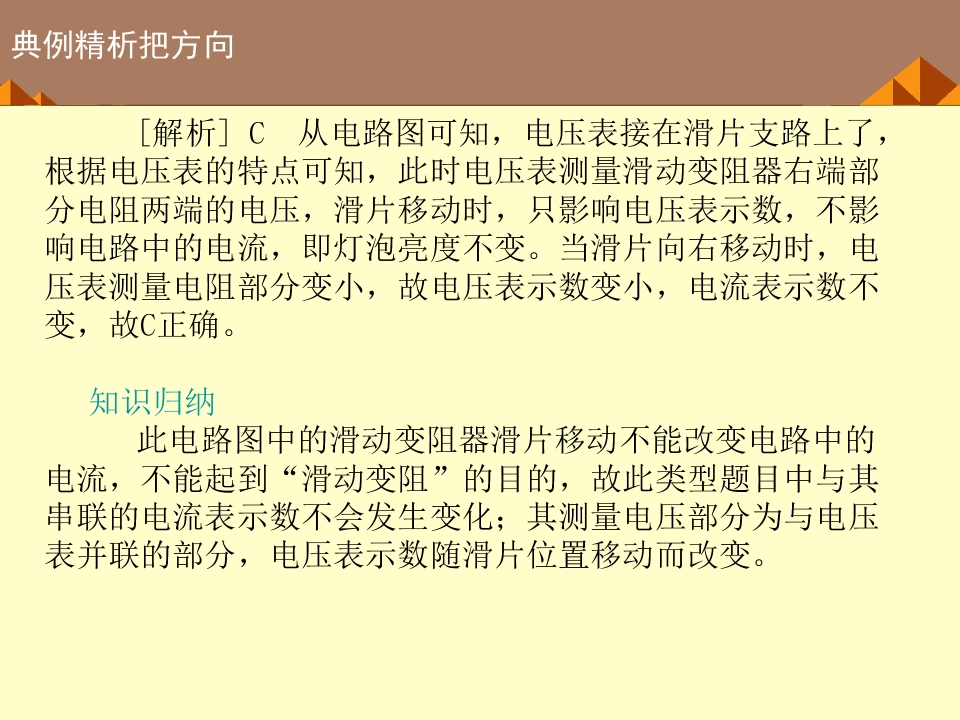 典例精析把方向

[解析]C 从电路图可知，电压表接在滑片支路上了，根据电压表的特点可知，此时电压表测量滑动变阻器右端部分电阻两端的电压，滑片移动时，只影响电压表示数，不影响电路中的电流，即灯泡亮度不变。当滑片向右移动时，电压表测量电阻部分变小，故电压表示数变小，电流表示数不变，故C正确。

知识归纳

此电路图中的滑动变阻器滑片移动不能改变电路中的电流，不能起到“滑动变阻”的目的，故此类型题目中与其串联的电流表示数不会发生变化；其测量电压部分为与电压表并联的部分，电压表示数随滑片位置移动而改变。